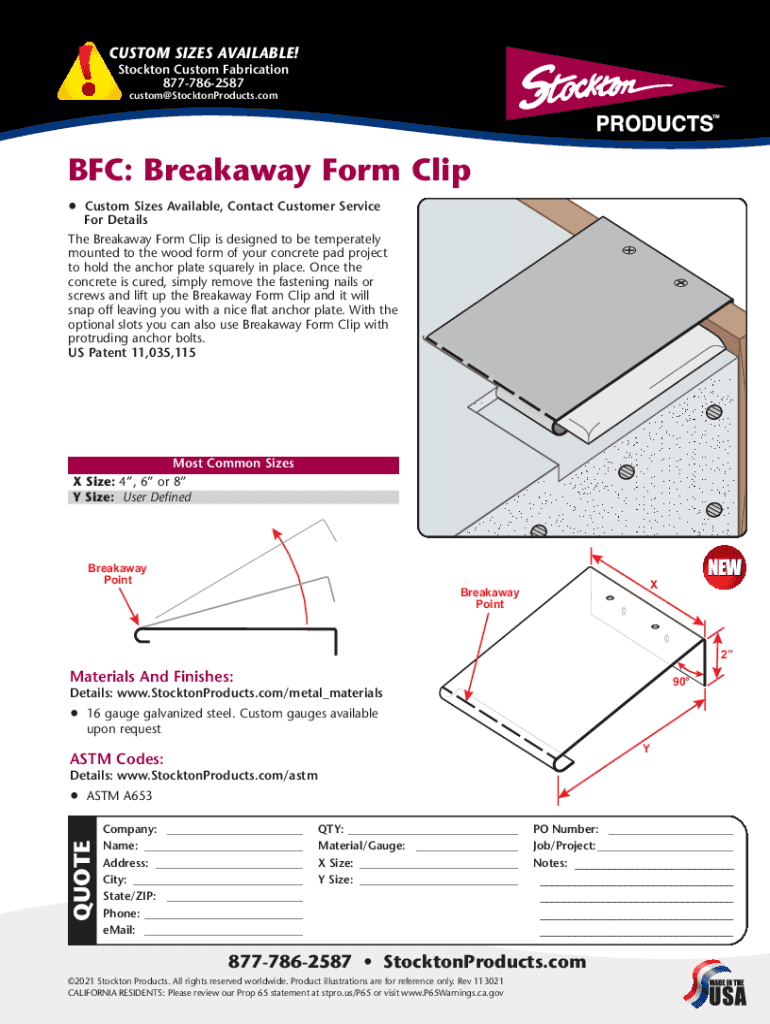 CUSTOM SIZES AVAILABLE!
Stockton Custom Fabrication
877-786-2587
custom@StocktonProducts.com

Stockton
PRODUCTS™

BFC: Breakaway Form Clip

• Custom Sizes Available, Contact Customer Service For Details

The Breakaway Form Clip is designed to be temperately mounted to the wood form of your concrete pad project to hold the anchor plate squarely in place. Once the concrete is cured, simply remove the fastening nails or screws and lift up the Breakaway Form Clip and it will snap off leaving you with a nice flat anchor plate. With the optional slots you can also use Breakaway Form Clip with protruding anchor bolts.
US Patent 11,035,115

Most Common Sizes
X Size: 4", 6" or 8"
Y Size: User Defined

Breakaway Point

NEW

Breakaway Point

X

2"

90°

Y

Materials And Finishes:
Details: www.StocktonProducts.com/metal_materials
• 16 gauge galvanized steel. Custom gauges available upon request

ASTM Codes:
Details: www.StocktonProducts.com/astm
• ASTM A653

QUOTE
Company:
Name:
Address:
City:
State/ZIP:
Phone:
eMail:

QTY:
Material/Gauge:
X Size:
Y Size:

PO Number:
Job/Project:
Notes:

877-786-2587 • StocktonProducts.com
©2021 Stockton Products. All rights reserved worldwide. Product illustrations are for reference only. Rev 113021
CALIFORNIA RESIDENTS: Please review our Prop 65 statement at stpro.us/P65 or visit www.P65Warnings.ca.gov

MADE IN THE USA